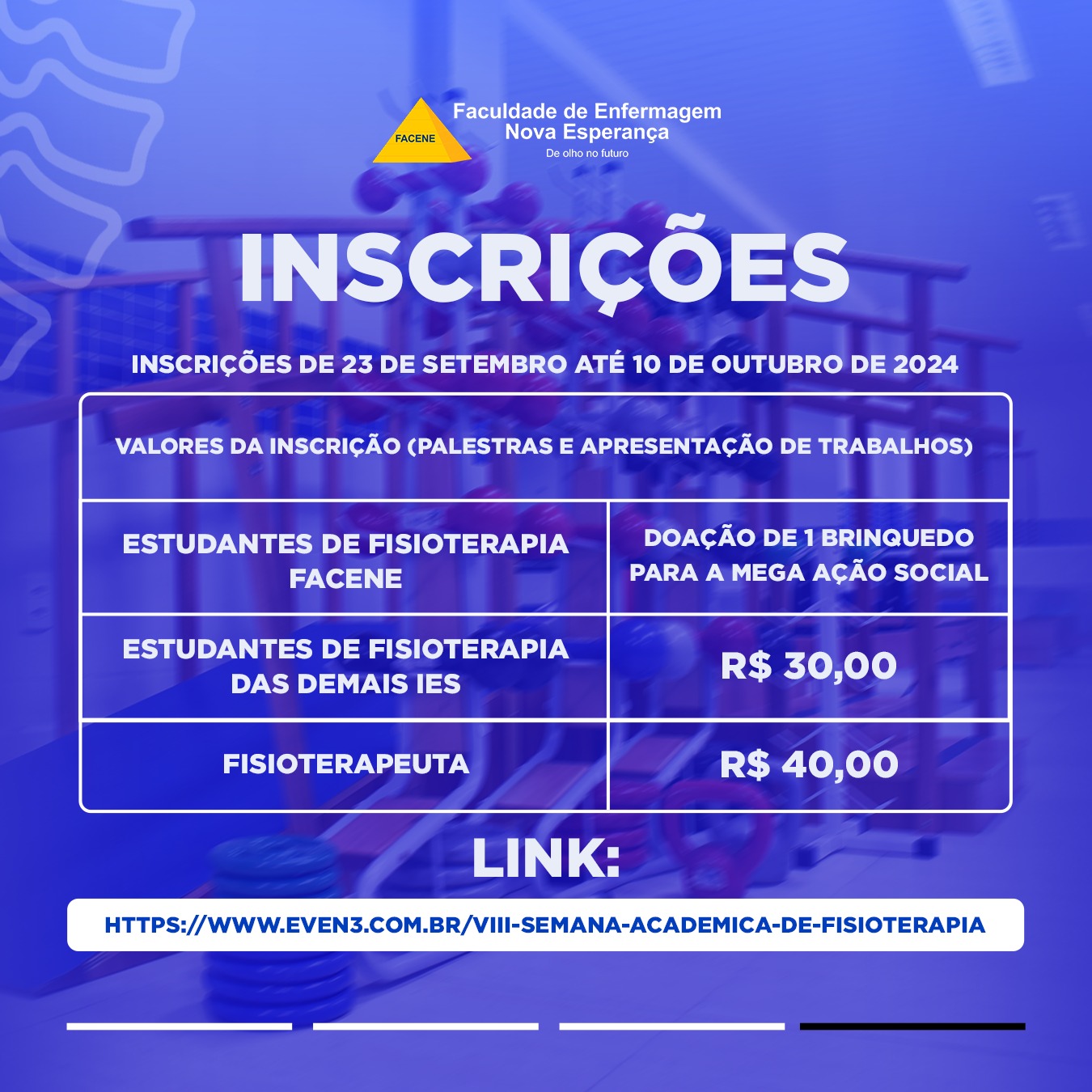 FACENE
Faculdade de Enfermagem
Nova Esperança
De olho no futuro

INSCRIÇÕES

INSCRIÇÕES DE 23 DE SETEMBRO ATÉ 10 DE OUTUBRO DE 2024

| VALORES DA INSCRIÇÃO (PALESTRAS E APRESENTAÇÃO DE TRABALHOS) | |
|---|---|
| ESTUDANTES DE FISIOTERAPIA FACENE | DOAÇÃO DE 1 BRINQUEDO PARA A MEGA AÇÃO SOCIAL |
| ESTUDANTES DE FISIOTERAPIA DAS DEMAIS IES | R$ 30,00 |
| FISIOTERAPEUTA | R$ 40,00 |

LINK:

HTTPS://WWW.EVEN3.COM.BR/VIII-SEMANA-ACADEMICA-DE-FISIOTERAPIA